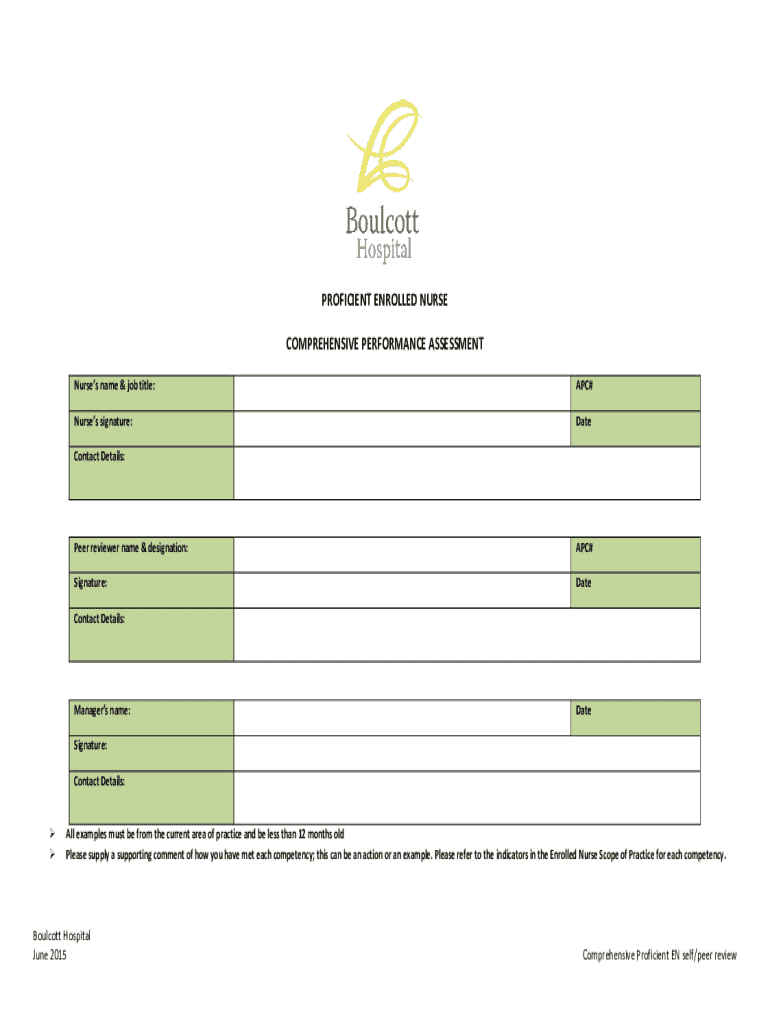 Boulcott
Hospital

PROFICIENT ENROLLED NURSE

COMPREHENSIVE PERFORMANCE ASSESSMENT

| Nurse's name & job title: | | APC# |
|---|---|---|
| Nurse's signature: | | Date |
| Contact Details: | | |

| Peer reviewer name & designation: | | APC# |
|---|---|---|
| Signature: | | Date |
| Contact Details: | | |

| Manager's name: | | Date |
|---|---|---|
| Signature: | | |
| Contact Details: | | |

➢ All examples must be from the current area of practice and be less than 12 months old

➢ Please supply a supporting comment of how you have met each competency; this can be an action or an example. Please refer to the indicators in the Enrolled Nurse Scope of Practice for each competency.

Boulcott Hospital
June 2015

Comprehensive Proficient EN self/peer review